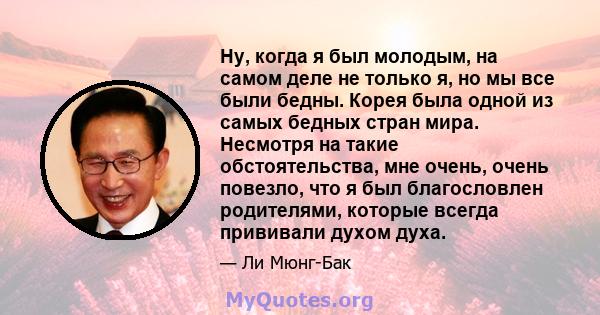 Ну, когда я был молодым, на самом деле не только я, но мы все были бедны. Корея была одной из самых бедных стран мира. Несмотря на такие обстоятельства, мне очень, очень повезло, что я был благословлен родителями, которые всегда прививали духом духа.

— Ли Мюнг-Бак

MyQuotes.org